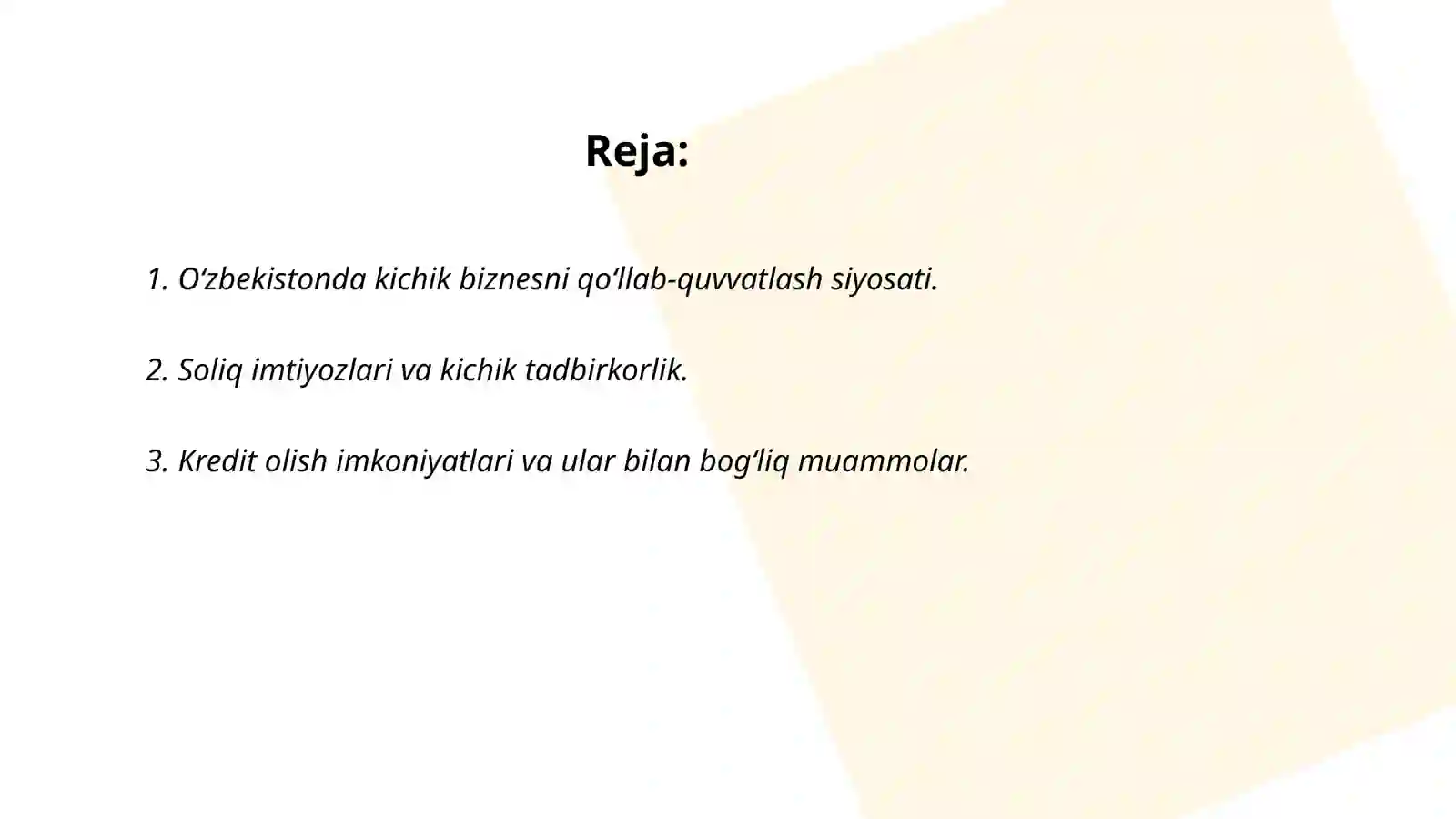 Reja:

1. O‘zbekistonda kichik biznesni qo‘llab-quvvatlash siyosati.

2. Soliq imtiyozlari va kichik tadbirkorlik.

3. Kredit olish imkoniyatlari va ular bilan bog‘liq muammolar.